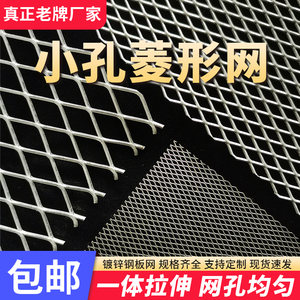 真正老牌厂家

小孔菱形网

包邮

镀锌钢板网 规格齐全 支持定制 现货速发

一体拉伸 网孔均匀